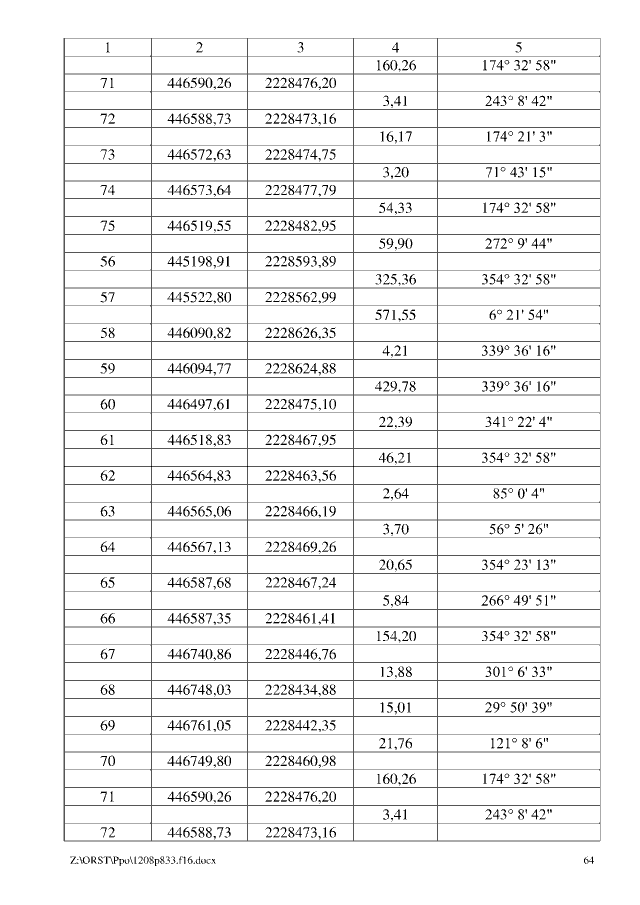 | 1 | 2 | 3 | 4 | 5 |
|---|---|---|---|---|
| | | | 160,26 | 174° 32' 58" |
| 71 | 446590,26 | 2228476,20 | | |
| | | | 3,41 | 243° 8' 42" |
| 72 | 446588,73 | 2228473,16 | | |
| | | | 16,17 | 174° 21' 3" |
| 73 | 446572,63 | 2228474,75 | | |
| | | | 3,20 | 71° 43' 15" |
| 74 | 446573,64 | 2228477,79 | | |
| | | | 54,33 | 174° 32' 58" |
| 75 | 446519,55 | 2228482,95 | | |
| | | | 59,90 | 272° 9' 44" |
| 56 | 445198,91 | 2228593,89 | | |
| | | | 325,36 | 354° 32' 58" |
| 57 | 445522,80 | 2228562,99 | | |
| | | | 571,55 | 6° 21' 54" |
| 58 | 446090,82 | 2228626,35 | | |
| | | | 4,21 | 339° 36' 16" |
| 59 | 446094,77 | 2228624,88 | | |
| | | | 429,78 | 339° 36' 16" |
| 60 | 446497,61 | 2228475,10 | | |
| | | | 22,39 | 341° 22' 4" |
| 61 | 446518,83 | 2228467,95 | | |
| | | | 46,21 | 354° 32' 58" |
| 62 | 446564,83 | 2228463,56 | | |
| | | | 2,64 | 85° 0' 4" |
| 63 | 446565,06 | 2228466,19 | | |
| | | | 3,70 | 56° 5' 26" |
| 64 | 446567,13 | 2228469,26 | | |
| | | | 20,65 | 354° 23' 13" |
| 65 | 446587,68 | 2228467,24 | | |
| | | | 5,84 | 266° 49' 51" |
| 66 | 446587,35 | 2228461,41 | | |
| | | | 154,20 | 354° 32' 58" |
| 67 | 446740,86 | 2228446,76 | | |
| | | | 13,88 | 301° 6' 33" |
| 68 | 446748,03 | 2228434,88 | | |
| | | | 15,01 | 29° 50' 39" |
| 69 | 446761,05 | 2228442,35 | | |
| | | | 21,76 | 121° 8' 6" |
| 70 | 446749,80 | 2228460,98 | | |
| | | | 160,26 | 174° 32' 58" |
| 71 | 446590,26 | 2228476,20 | | |
| | | | 3,41 | 243° 8' 42" |
| 72 | 446588,73 | 2228473,16 | | |

Z:\ORST\Ppo\1208p833.f16.docx 64